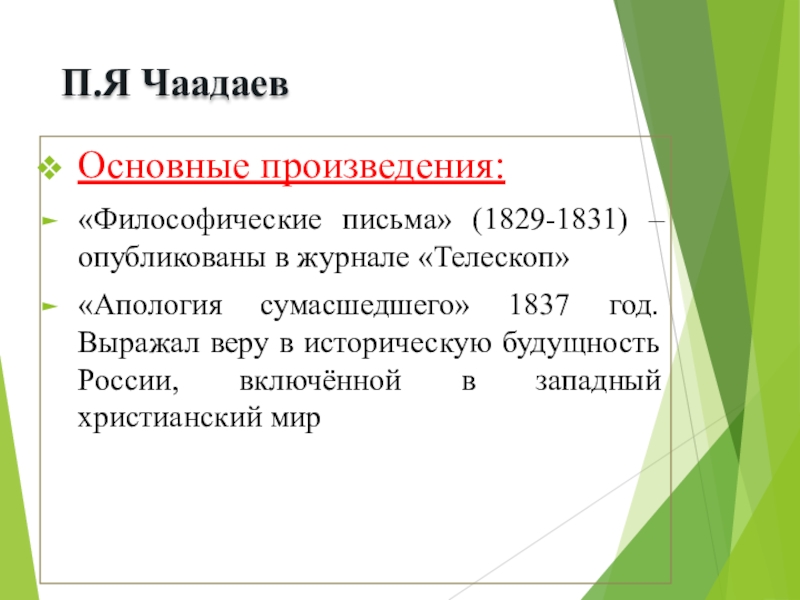 П.Я Чаадаев

Основные произведения:

«Философические письма» (1829-1831) – опубликованы в журнале «Телескоп»

«Апология сумасшедшего» 1837 год. Выражал веру в историческую будущность России, включённой в западный христианский мир